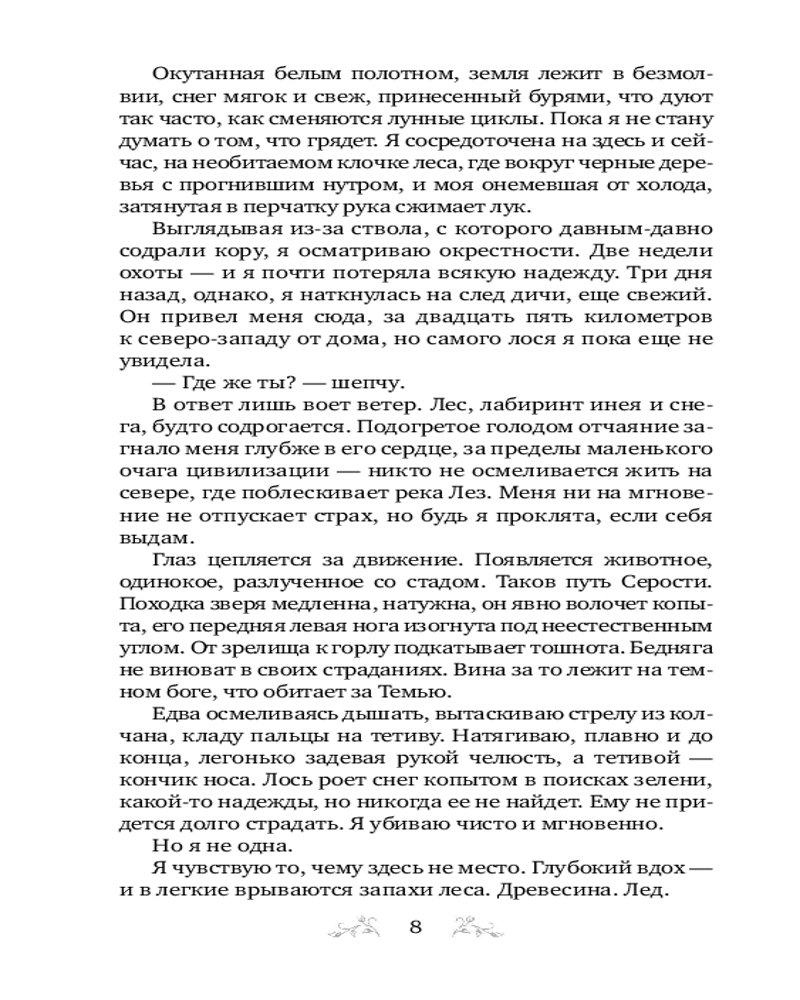 Окутанная белым полотном, земля лежит в безмолвии, снег мягок и свеж, принесенный бурями, что дуют так часто, как сменяются лунные циклы. Пока я не стану думать о том, что грядет. Я сосредоточена на здесь и сейчас, на необитаемом клочке леса, где вокруг черные деревья с прогнившим нутром, и моя онемевшая от холода, затянутая в перчатку рука сжимает лук.

Выглядывая из-за ствола, с которого давным-давно содрали кору, я осматриваю окрестности. Две недели охоты — и я почти потеряла всякую надежду. Три дня назад, однако, я наткнулась на след дичи, еще свежий. Он привел меня сюда, за двадцать пять километров к северо-западу от дома, но самого лося я пока еще не увидела.

— Где же ты? — шепчу.

В ответ лишь воет ветер. Лес, лабиринт инея и снега, будто содрогается. Подогретое голодом отчаяние загнало меня глубже в его сердце, за пределы маленького очага цивилизации — никто не осмеливается жить на севере, где поблескивает река Лез. Меня ни на мгновение не отпускает страх, но будь я проклята, если себя выдам.

Глаз цепляется за движение. Появляется животное, одинокое, разлученное со стадом. Таков путь Серости. Походка зверя медленна, натужна, он явно волочет копыта, его передняя левая нога изогнута под неестественным углом. От зрелища к горлу подкатывает тошнота. Бедняга не виноват в своих страданиях. Вина за то лежит на темном боге, что обитает за Темью.

Едва осмеливаясь дышать, вытаскиваю стрелу из колчана, кладу пальцы на тетиву. Натягиваю, плавно и до конца, легонько задевая рукой челюсть, а тетивой — кончик носа. Лось роет снег копытом в поисках зелени, какой-то надежды, но никогда ее не найдет. Ему не придется долго страдать. Я убиваю чисто и мгновенно.

Но я не одна.

Я чувствую то, чему здесь не место. Глубокий вдох — и в легкие врываются запахи леса. Древесина. Лед.

8